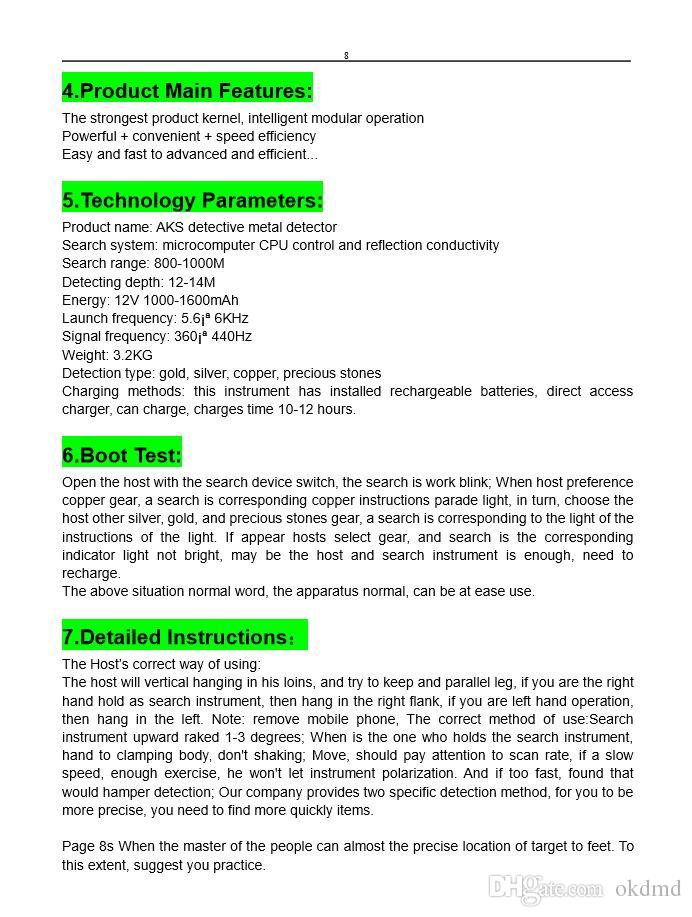 8

4.Product Main Features:

The strongest product kernel, intelligent modular operation
Powerful + convenient + speed efficiency
Easy and fast to advanced and efficient...

5.Technology Parameters:

Product name: AKS detective metal detector
Search system: microcomputer CPU control and reflection conductivity
Search range: 800-1000M
Detecting depth: 12-14M
Energy: 12V 1000-1600mAh
Launch frequency: 5.6¡ª 6KHz
Signal frequency: 360¡ª 440Hz
Weight: 3.2KG
Detection type: gold, silver, copper, precious stones
Charging methods: this instrument has installed rechargeable batteries, direct access charger, can charge, charges time 10-12 hours.

6.Boot Test:

Open the host with the search device switch, the search is work blink; When host preference copper gear, a search is corresponding copper instructions parade light, in turn, choose the host other silver, gold, and precious stones gear, a search is corresponding to the light of the instructions of the light. If appear hosts select gear, and search is the corresponding indicator light not bright, may be the host and search instrument is enough, need to recharge.
The above situation normal word, the apparatus normal, can be at ease use.

7.Detailed Instructions:

The Host's correct way of using:
The host will vertical hanging in his loins, and try to keep and parallel leg, if you are the right hand hold as search instrument, then hang in the right flank, if you are left hand operation, then hang in the left. Note: remove mobile phone, The correct method of use:Search instrument upward raked 1-3 degrees; When is the one who holds the search instrument, hand to clamping body, don't shaking; Move, should pay attention to scan rate, if a slow speed, enough exercise, he won't let instrument polarization. And if too fast, found that would hamper detection; Our company provides two specific detection method, for you to be more precise, you need to find more quickly items.

Page 8s When the master of the people can almost the precise location of target to feet. To this extent, suggest you practice.

DHgate.com okdmd